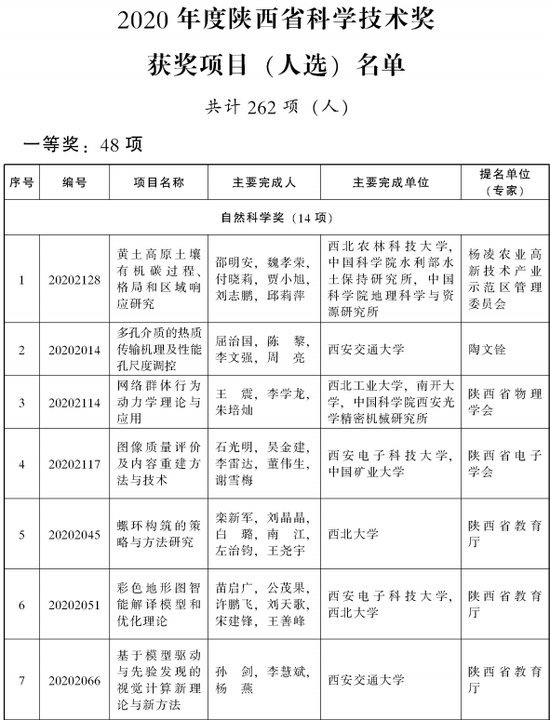 2020 年度陕西省科学技术奖

获奖项目（人选）名单

共计 262 项（人）

一等奖：48 项

| 序号 | 编号 | 项目名称 | 主要完成人 | 主要完成单位 | 提名单位（专家） |
|---|---|---|---|---|---|
| 自然科学奖（14 项） | | | | | |
| 1 | 20202128 | 黄土高原土壤有机碳过程、格局和区域响应研究 | 邵明安，魏孝荣，付晓莉，贾小旭，刘志鹏，邱莉萍 | 西北农林科技大学，中国科学院水利部水土保持研究所，中国科学院地理科学与资源研究所 | 杨凌农业高新技术产业示范区管理委员会 |
| 2 | 20202014 | 多孔介质的热质传输机理及性能孔尺度调控 | 屈治国，陈　黎，李文强，周　亮 | 西安交通大学 | 陶文铨 |
| 3 | 20202114 | 网络群体行为动力学理论与应用 | 王　震，李学龙，朱培灿 | 西北工业大学，南开大学，中国科学院西安光学精密机械研究所 | 陕西省物理学会 |
| 4 | 20202117 | 图像质量评价及内容重建方法与技术 | 石光明，吴金建，李雷达，董伟生，谢雪梅 | 西安电子科技大学，中国矿业大学 | 陕西省电子学会 |
| 5 | 20202045 | 螺环构筑的策略与方法研究 | 栾新军，刘晶晶，白　璐，南　江，左治钧，王尧宇 | 西北大学 | 陕西省教育厅 |
| 6 | 20202051 | 彩色地形图智能解译模型和优化理论 | 苗启广，公茂果，许鹏飞，刘天歌，宋建锋，王善峰 | 西安电子科技大学，西北大学 | 陕西省教育厅 |
| 7 | 20202066 | 基于模型驱动与先验发现的视觉计算新理论与新方法 | 孙　剑，李慧斌，杨　燕 | 西安交通大学 | 陕西省教育厅 |